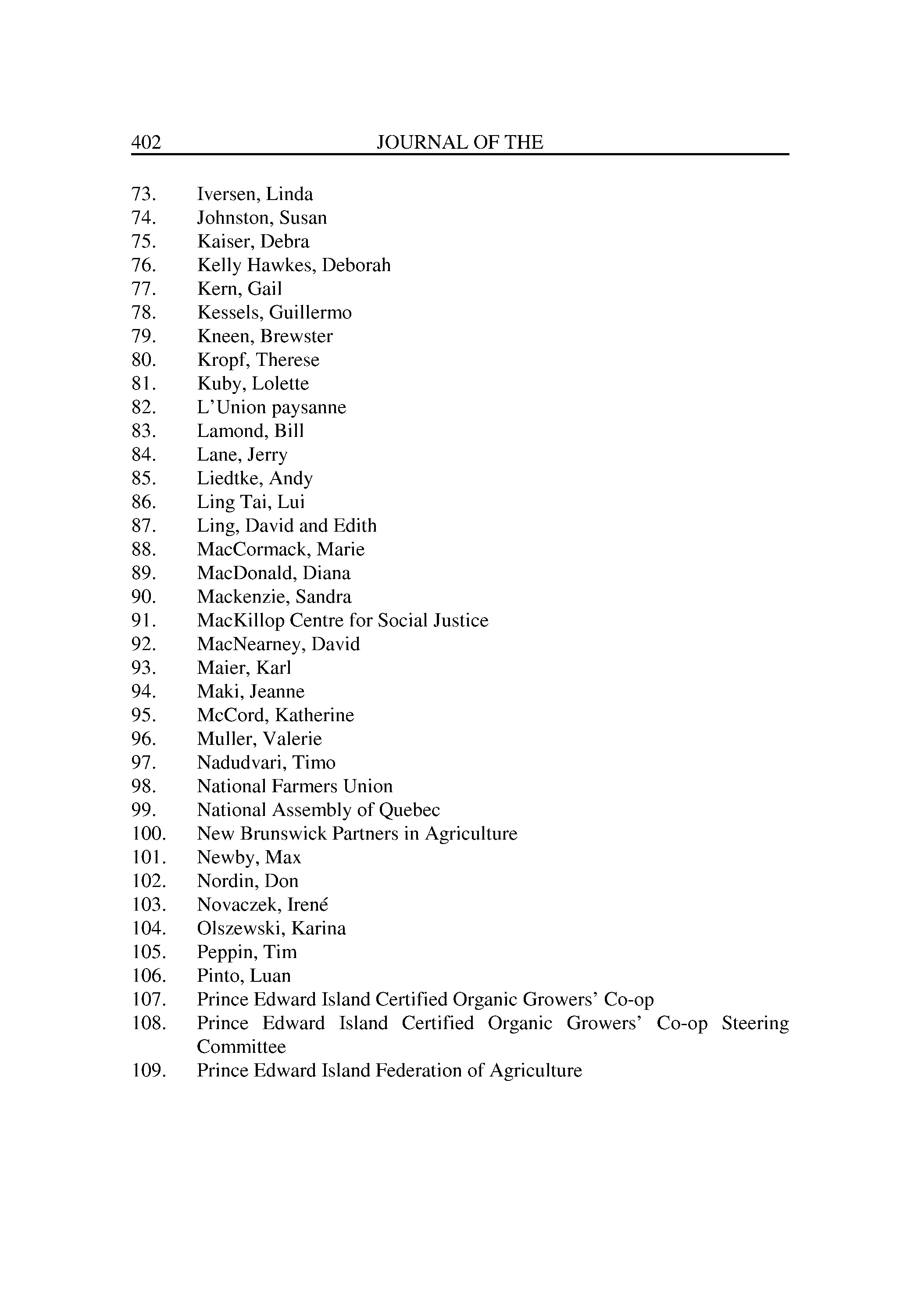 402 JOURNAL OF THE

73. Iversen, Linda
74. Johnston, Susan
75. Kaiser, Debra
76. Kelly Hawkes, Deborah
77. Kern, Gail
78. Kessels, Guillermo
79. Kneen, Brewster
80. Kropf, Therese
81. Kuby, Lolette
82. L'Union paysanne
83. Lamond, Bill
84. Lane, Jerry
85. Liedtke, Andy
86. Ling Tai, Lui
87. Ling, David and Edith
88. MacCormack, Marie
89. MacDonald, Diana
90. Mackenzie, Sandra
91. MacKillop Centre for Social Justice
92. MacNearney, David
93. Maier, Karl
94. Maki, Jeanne
95. McCord, Katherine
96. Muller, Valerie
97. Nadudvari, Timo
98. National Farmers Union
99. National Assembly of Quebec
100. New Brunswick Partners in Agriculture
101. Newby, Max
102. Nordin, Don
103. Novaczek, Irené
104. Olszewski, Karina
105. Peppin, Tim
106. Pinto, Luan
107. Prince Edward Island Certified Organic Growers' Co-op
108. Prince Edward Island Certified Organic Growers' Co-op Steering Committee
109. Prince Edward Island Federation of Agriculture